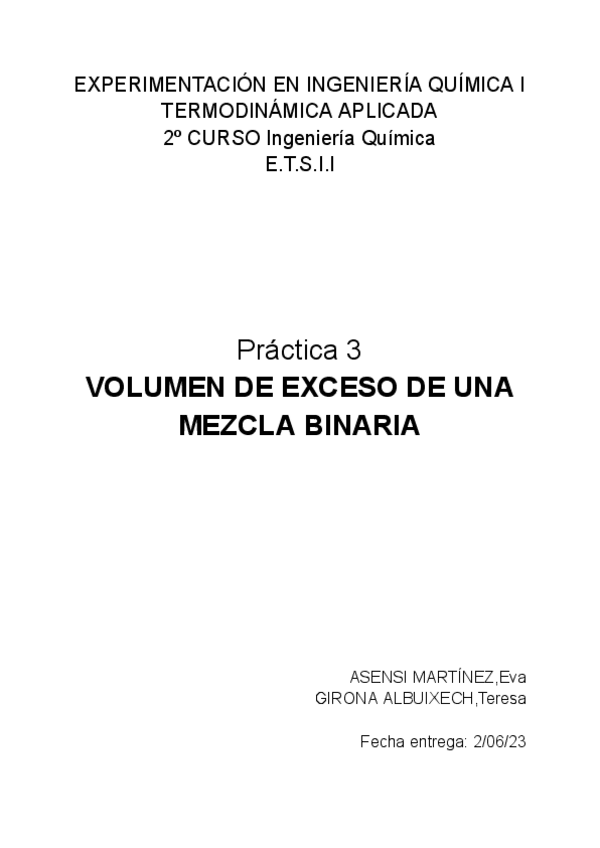 EXPERIMENTACIÓN EN INGENIERÍA QUÍMICA I
TERMODINÁMICA APLICADA
2º CURSO Ingeniería Química
E.T.S.I.I

Práctica 3
VOLUMEN DE EXCESO DE UNA MEZCLA BINARIA

ASENSI MARTÍNEZ,Eva
GIRONA ALBUIXECH,Teresa

Fecha entrega: 2/06/23